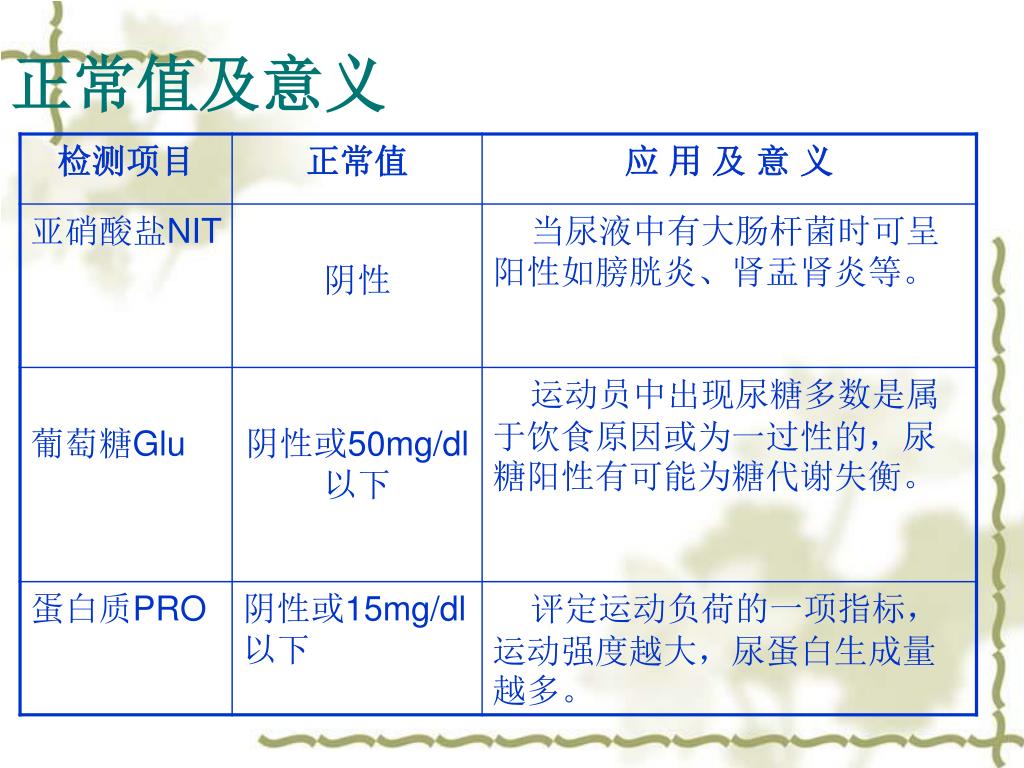 正常值及意义

| 检测项目 | 正常值 | 应 用 及 意 义 |
|---|---|---|
| 亚硝酸盐NIT | 阴性 | 当尿液中有大肠杆菌时可呈阳性如膀胱炎、肾盂肾炎等。 |
| 葡萄糖Glu | 阴性或50mg/dl以下 | 运动员中出现尿糖多数是属于饮食原因或为一过性的，尿糖阳性有可能为糖代谢失衡。 |
| 蛋白质PRO | 阴性或15mg/dl以下 | 评定运动负荷的一项指标，运动强度越大，尿蛋白生成量越多。 |